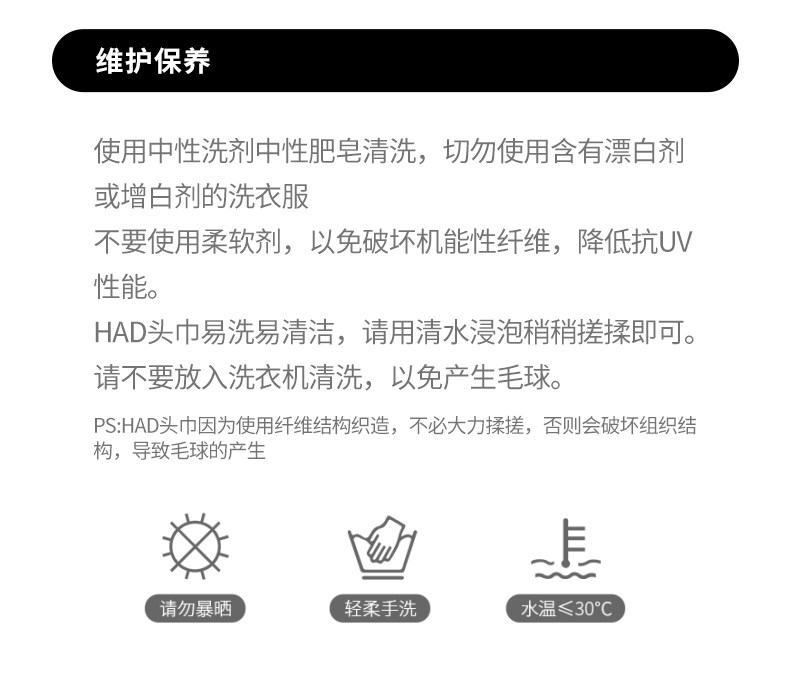 维护保养

使用中性洗剂中性肥皂清洗，切勿使用含有漂白剂或增白剂的洗衣服

不要使用柔软剂，以免破坏机能性纤维，降低抗UV性能。

HAD头巾易洗易清洁，请用清水浸泡稍稍搓揉即可。

请不要放入洗衣机清洗，以免产生毛球。

PS:HAD头巾因为使用纤维结构织造，不必大力揉搓，否则会破坏组织结构，导致毛球的产生

请勿暴晒

轻柔手洗

水温≤30°C